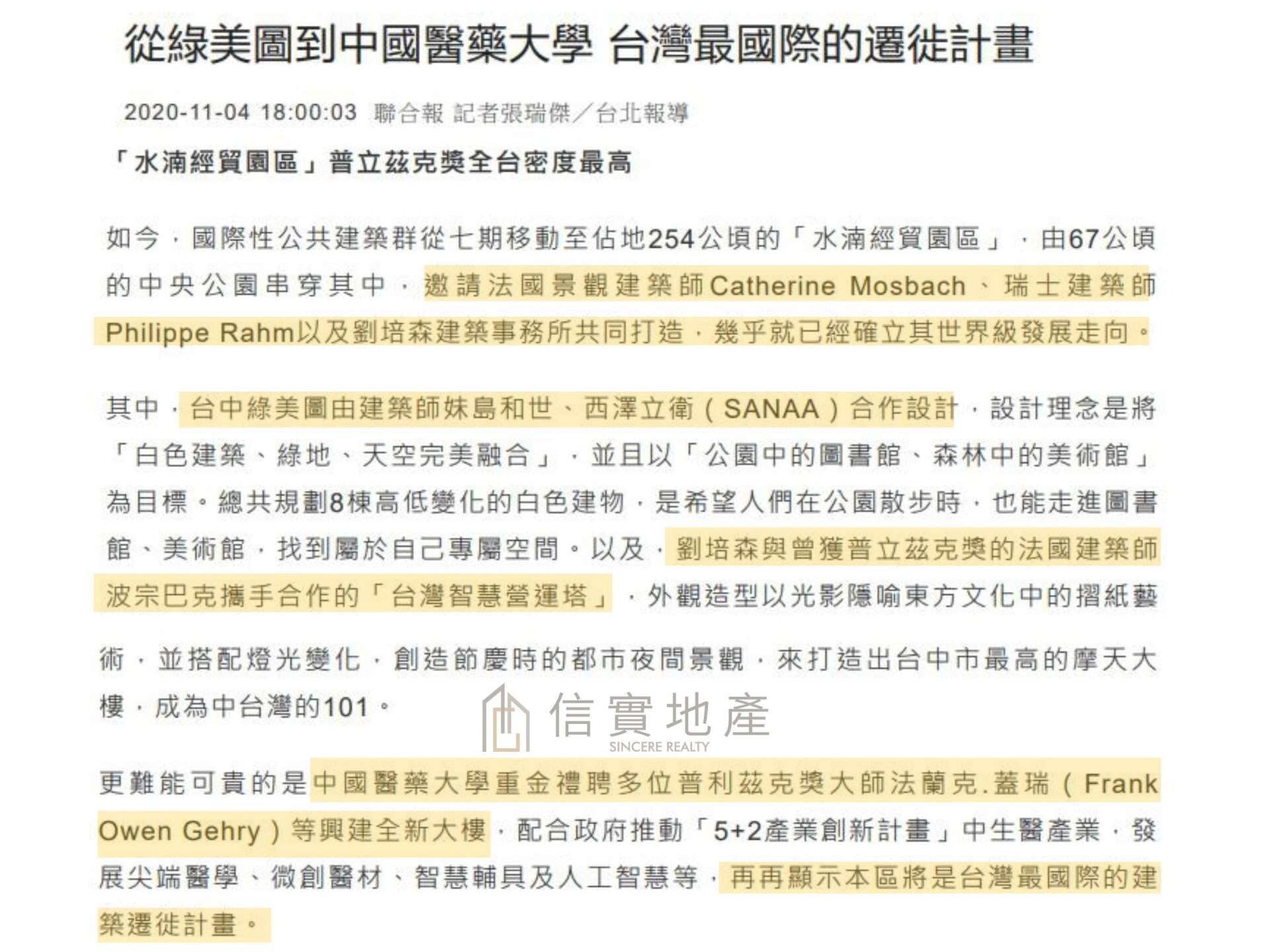 從綠美圖到中國醫藥大學 台灣最國際的遷徙計畫

2020-11-04 18:00:03 聯合報 記者張瑞傑／台北報導

「水湳經貿園區」普立茲克獎全台密度最高

如今，國際性公共建築群從七期移動至佔地254公頃的「水湳經貿園區」，由67公頃的中央公園串穿其中，邀請法國景觀建築師Catherine Mosbach、瑞士建築師Philippe Rahm以及劉培森建築事務所共同打造，幾乎就已經確立其世界級發展走向。

其中，台中綠美圖由建築師妹島和世、西澤立衛（SANAA）合作設計，設計理念是將「白色建築、綠地、天空完美融合」，並且以「公園中的圖書館、森林中的美術館」為目標。總共規劃8棟高低變化的白色建物，是希望人們在公園散步時，也能走進圖書館、美術館，找到屬於自己專屬空間。以及，劉培森與曾獲普立茲克獎的法國建築師波宗巴克攜手合作的「台灣智慧營運塔」，外觀造型以光影隱喻東方文化中的摺紙藝術，並搭配燈光變化，創造節慶時的都市夜間景觀，來打造出台中市最高的摩天大樓，成為中台灣的101。

信實地產
SINCERE REALTY

更難能可貴的是中國醫藥大學重金禮聘多位普利茲克獎大師法蘭克.蓋瑞（Frank Owen Gehry）等興建全新大樓，配合政府推動「5+2產業創新計畫」中生醫產業，發展尖端醫學、微創醫材、智慧輔具及人工智慧等，再再顯示本區將是台灣最國際的建築遷徙計畫。